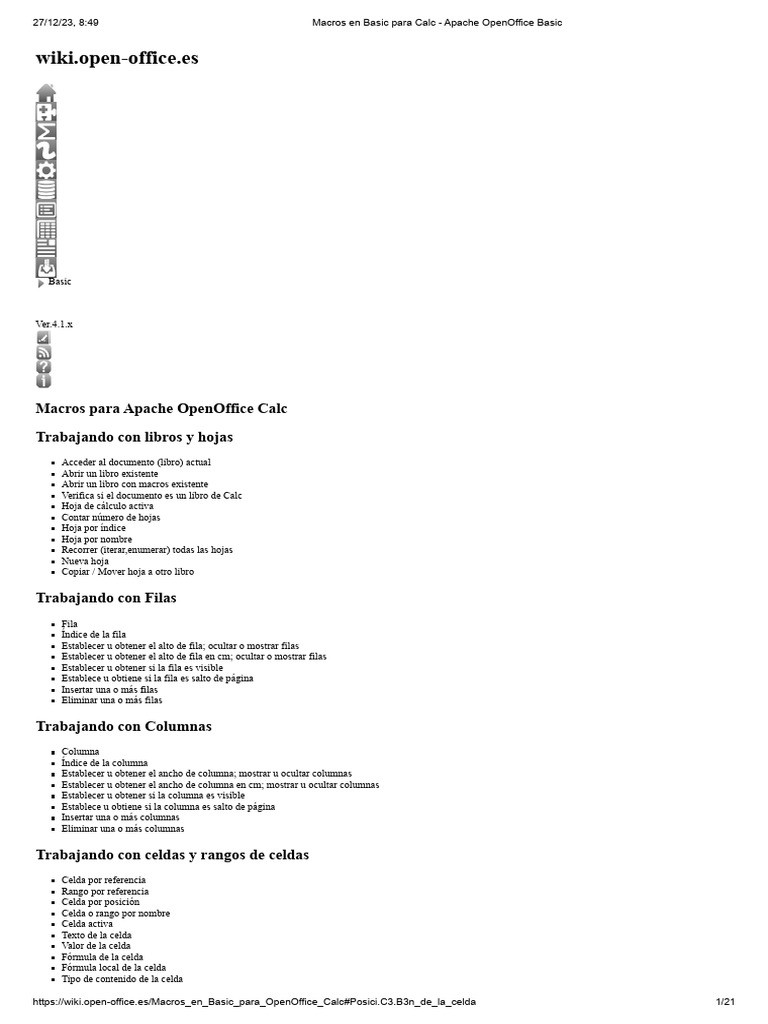 27/12/23, 8:49 Macros en Basic para Calc - Apache OpenOffice Basic

wiki.open-office.es

Basic

Ver.4.1.x

Macros para Apache OpenOffice Calc

Trabajando con libros y hojas

- Acceder al documento (libro) actual
- Abrir un libro existente
- Abrir un libro con macros existente
- Verifica si el documento es un libro de Calc
- Hoja de cálculo activa
- Contar número de hojas
- Hoja por índice
- Hoja por nombre
- Recorrer (iterar,enumerar) todas las hojas
- Nueva hoja
- Copiar / Mover hoja a otro libro

Trabajando con Filas

- Fila
- Índice de la fila
- Establecer u obtener el alto de fila; ocultar o mostrar filas
- Establecer u obtener el alto de fila en cm; ocultar o mostrar filas
- Establecer u obtener si la fila es visible
- Establece u obtiene si la fila es salto de página
- Insertar una o más filas
- Eliminar una o más filas

Trabajando con Columnas

- Columna
- Índice de la columna
- Establecer u obtener el ancho de columna; mostrar u ocultar columnas
- Establecer u obtener el ancho de columna en cm; mostrar u ocultar columnas
- Establecer u obtener si la columna es visible
- Establece u obtiene si la columna es salto de página
- Insertar una o más columnas
- Eliminar una o más columnas

Trabajando con celdas y rangos de celdas

- Celda por referencia
- Rango por referencia
- Celda por posición
- Celda o rango por nombre
- Celda activa
- Texto de la celda
- Valor de la celda
- Fórmula de la celda
- Fórmula local de la celda
- Tipo de contenido de la celda

https://wiki.open-office.es/Macros_en_Basic_para_OpenOffice_Calc#Posici.C3.B3n_de_la_celda 1/21